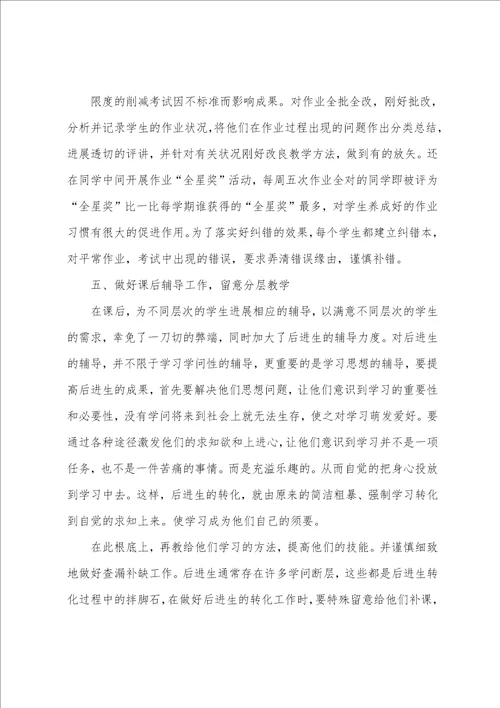 限度的削减考试因不标准而影响成果。对作业全批全改，刚好批改，分析并记录学生的作业状况，将他们在作业过程出现的问题作出分类总结，进展透切的评讲，并针对有关状况刚好改良教学方法，做到有的放矢。还在同学中间开展作业“全星奖”活动，每周五次作业全对的同学即被评为“全星奖”比一比每学期谁获得的“全星奖”最多，对学生养成好的作业习惯有很大的促进作用。为了落实好纠错的效果，每个学生都建立纠错本，对平常作业，考试中出现的错误，要求弄清错误缘由，谨慎补错。

五、做好课后辅导工作，留意分层教学

在课后，为不同层次的学生进展相应的辅导，以满意不同层次的学生的需求，幸免了一刀切的弊端，同时加大了后进生的辅导力度。对后进生的辅导，并不限于学习学问性的辅导，更重要的是学习思想的辅导，要提高后进生的成果，首先要解决他们思想问题，让他们意识到学习的重要性和必要性，没有学问将来到社会上就无法生存，使之对学习萌发爱好。要通过各种途径激发他们的求知欲和上进心，让他们意识到学习并不是一项任务，也不是一件苦痛的事情。而是充溢乐趣的。从而自觉的把身心投放到学习中去。这样，后进生的转化，就由原来的简洁粗暴、强制学习转化到自觉的求知上来。使学习成为他们自己的须要。

在此根底上，再教给他们学习的方法，提高他们的技能。并谨慎细致地做好查漏补缺工作。后进生通常存在许多学问断层，这些都是后进生转化过程中的拌脚石，在做好后进生的转化工作时，要特殊留意给他们补课，